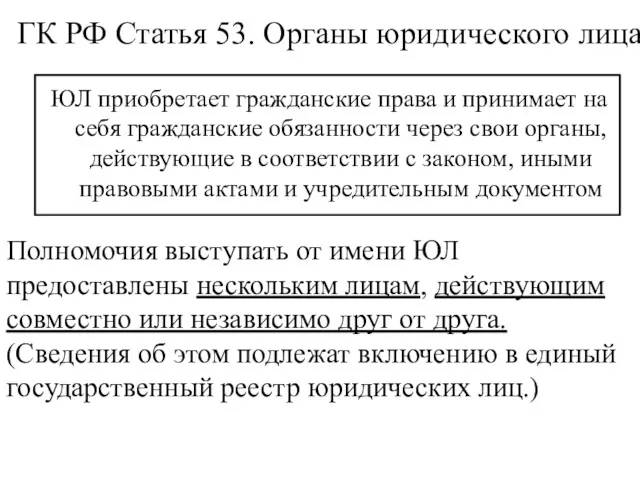 ГК РФ Статья 53. Органы юридического лица

ЮЛ приобретает гражданские права и принимает на себя гражданские обязанности через свои органы, действующие в соответствии с законом, иными правовыми актами и учредительным документом

Полномочия выступать от имени ЮЛ предоставлены нескольким лицам, действующим совместно или независимо друг от друга. (Сведения об этом подлежат включению в единый государственный реестр юридических лиц.)